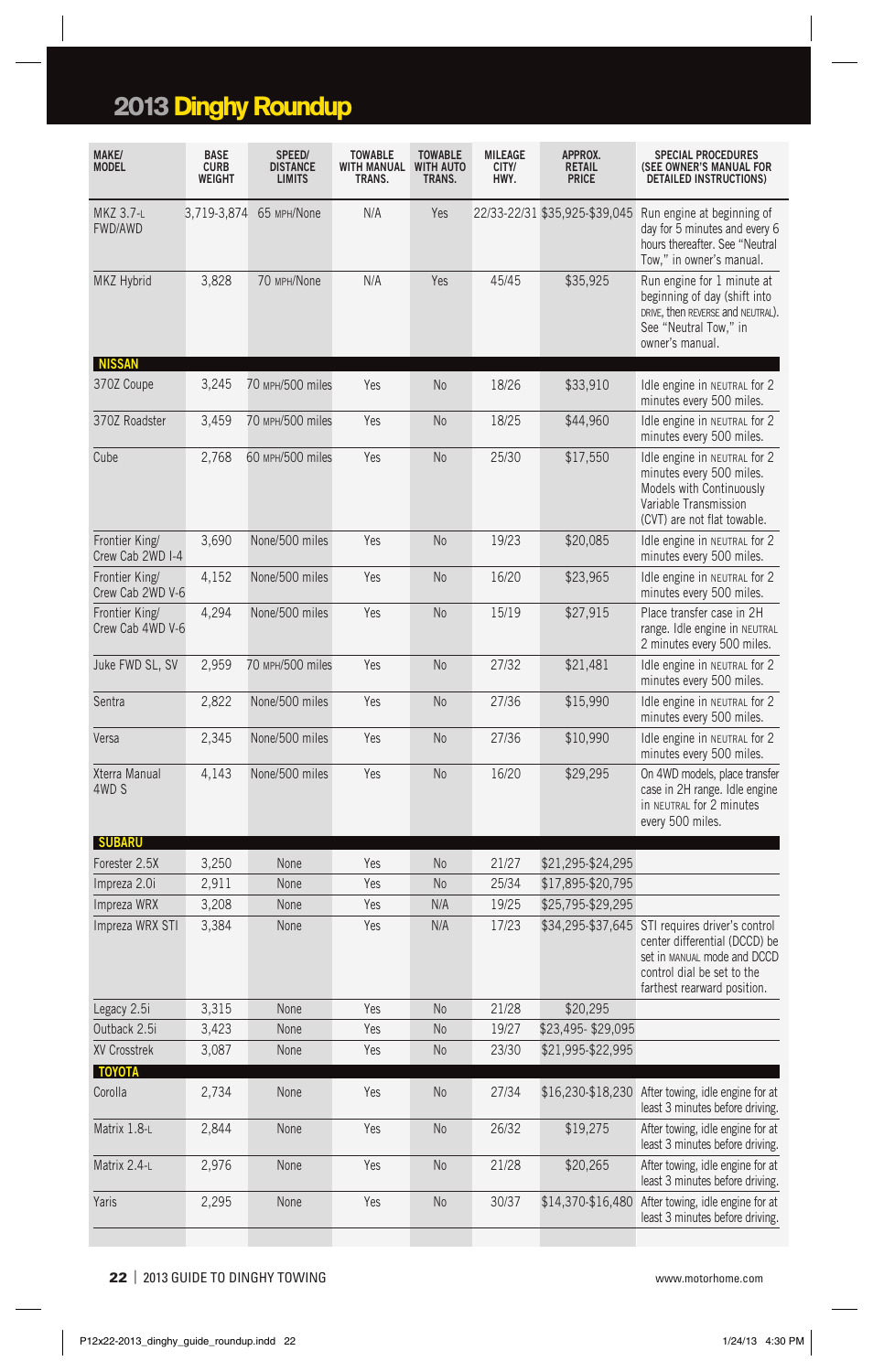 2013 Dinghy Roundup

| MAKE/ MODEL | BASE CURB WEIGHT | SPEED/ DISTANCE LIMITS | TOWABLE WITH MANUAL TRANS. | TOWABLE WITH AUTO TRANS. | MILEAGE CITY/ HWY. | APPROX. RETAIL PRICE | SPECIAL PROCEDURES (SEE OWNER'S MANUAL FOR DETAILED INSTRUCTIONS) |
|---|---|---|---|---|---|---|---|
| MKZ 3.7-L FWD/AWD | 3,719-3,874 | 65 MPH/None | N/A | Yes | 22/33-22/31 | $35,925-$39,045 | Run engine at beginning of day for 5 minutes and every 6 hours thereafter. See "Neutral Tow," in owner's manual. |
| MKZ Hybrid | 3,828 | 70 MPH/None | N/A | Yes | 45/45 | $35,925 | Run engine for 1 minute at beginning of day (shift into DRIVE, then REVERSE and NEUTRAL). See "Neutral Tow," in owner's manual. |
| NISSAN | | | | | | | |
| 370Z Coupe | 3,245 | 70 MPH/500 miles | Yes | No | 18/26 | $33,910 | Idle engine in NEUTRAL for 2 minutes every 500 miles. |
| 370Z Roadster | 3,459 | 70 MPH/500 miles | Yes | No | 18/25 | $44,960 | Idle engine in NEUTRAL for 2 minutes every 500 miles. |
| Cube | 2,768 | 60 MPH/500 miles | Yes | No | 25/30 | $17,550 | Idle engine in NEUTRAL for 2 minutes every 500 miles. Models with Continuously Variable Transmission (CVT) are not flat towable. |
| Frontier King/ Crew Cab 2WD I-4 | 3,690 | None/500 miles | Yes | No | 19/23 | $20,085 | Idle engine in NEUTRAL for 2 minutes every 500 miles. |
| Frontier King/ Crew Cab 2WD V-6 | 4,152 | None/500 miles | Yes | No | 16/20 | $23,965 | Idle engine in NEUTRAL for 2 minutes every 500 miles. |
| Frontier King/ Crew Cab 4WD V-6 | 4,294 | None/500 miles | Yes | No | 15/19 | $27,915 | Place transfer case in 2H range. Idle engine in NEUTRAL 2 minutes every 500 miles. |
| Juke FWD SL, SV | 2,959 | 70 MPH/500 miles | Yes | No | 27/32 | $21,481 | Idle engine in NEUTRAL for 2 minutes every 500 miles. |
| Sentra | 2,822 | None/500 miles | Yes | No | 27/36 | $15,990 | Idle engine in NEUTRAL for 2 minutes every 500 miles. |
| Versa | 2,345 | None/500 miles | Yes | No | 27/36 | $10,990 | Idle engine in NEUTRAL for 2 minutes every 500 miles. |
| Xterra Manual 4WD S | 4,143 | None/500 miles | Yes | No | 16/20 | $29,295 | On 4WD models, place transfer case in 2H range. Idle engine in NEUTRAL for 2 minutes every 500 miles. |
| SUBARU | | | | | | | |
| Forester 2.5X | 3,250 | None | Yes | No | 21/27 | $21,295-$24,295 | |
| Impreza 2.0i | 2,911 | None | Yes | No | 25/34 | $17,895-$20,795 | |
| Impreza WRX | 3,208 | None | Yes | N/A | 19/25 | $25,795-$29,295 | |
| Impreza WRX STI | 3,384 | None | Yes | N/A | 17/23 | $34,295-$37,645 | STI requires driver's control center differential (DCCD) be set in MANUAL mode and DCCD control dial be set to the farthest rearward position. |
| Legacy 2.5i | 3,315 | None | Yes | No | 21/28 | $20,295 | |
| Outback 2.5i | 3,423 | None | Yes | No | 19/27 | $23,495- $29,095 | |
| XV Crosstrek | 3,087 | None | Yes | No | 23/30 | $21,995-$22,995 | |
| TOYOTA | | | | | | | |
| Corolla | 2,734 | None | Yes | No | 27/34 | $16,230-$18,230 | After towing, idle engine for at least 3 minutes before driving. |
| Matrix 1.8-L | 2,844 | None | Yes | No | 26/32 | $19,275 | After towing, idle engine for at least 3 minutes before driving. |
| Matrix 2.4-L | 2,976 | None | Yes | No | 21/28 | $20,265 | After towing, idle engine for at least 3 minutes before driving. |
| Yaris | 2,295 | None | Yes | No | 30/37 | $14,370-$16,480 | After towing, idle engine for at least 3 minutes before driving. |

22 | 2013 GUIDE TO DINGHY TOWING www.motorhome.com

P12x22-2013_dinghy_guide_roundup.indd 22 1/24/13 4:30 PM